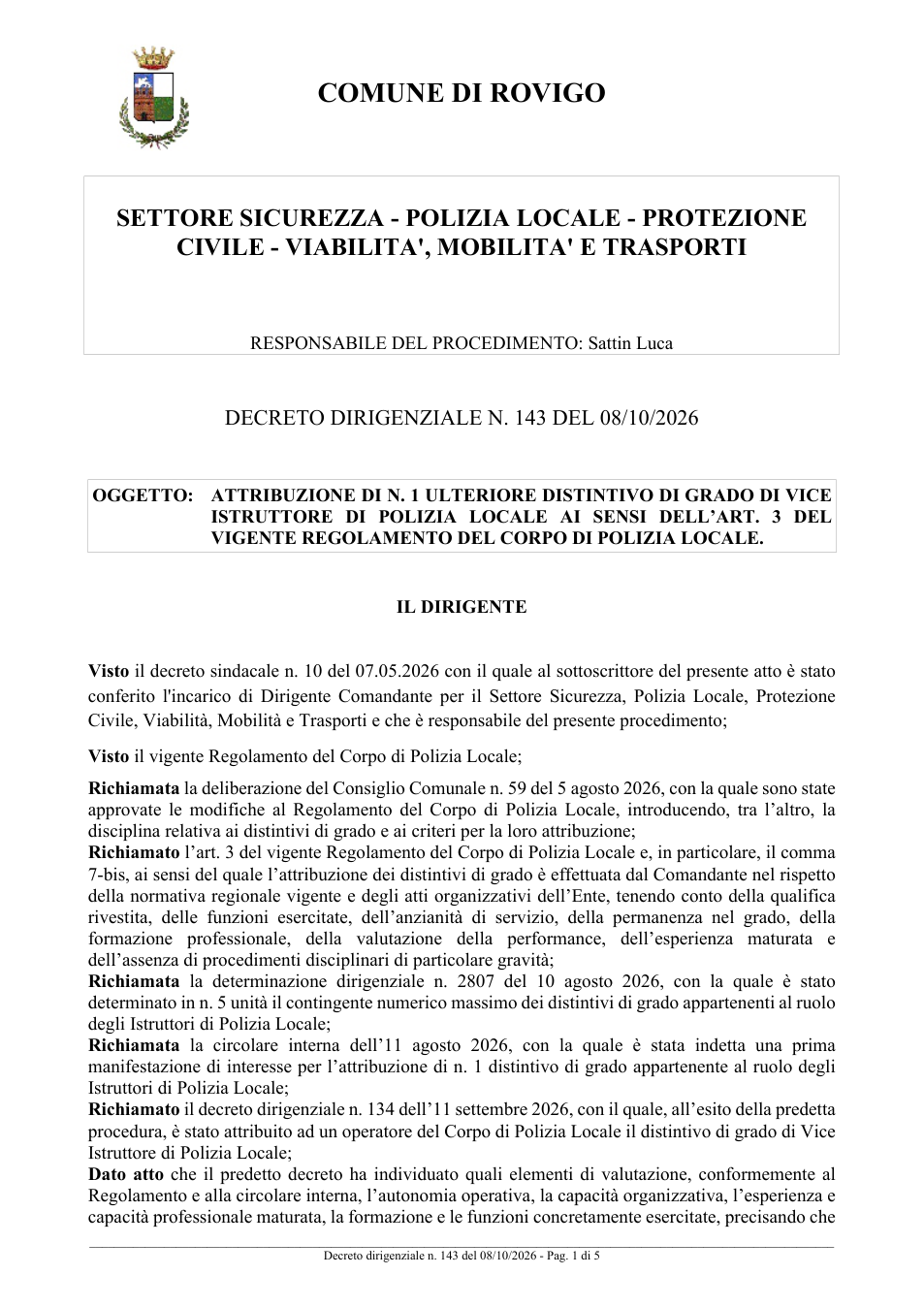 COMUNE DI ROVIGO

SETTORE SICUREZZA - POLIZIA LOCALE - PROTEZIONE CIVILE - VIABILITA', MOBILITA' E TRASPORTI

RESPONSABILE DEL PROCEDIMENTO: Sattin Luca

DECRETO DIRIGENZIALE N. 143 DEL 08/10/2026

OGGETTO: ATTRIBUZIONE DI N. 1 ULTERIORE DISTINTIVO DI GRADO DI VICE ISTRUTTORE DI POLIZIA LOCALE AI SENSI DELL'ART. 3 DEL VIGENTE REGOLAMENTO DEL CORPO DI POLIZIA LOCALE.

IL DIRIGENTE

Visto il decreto sindacale n. 10 del 07.05.2026 con il quale al sottoscrittore del presente atto è stato conferito l'incarico di Dirigente Comandante per il Settore Sicurezza, Polizia Locale, Protezione Civile, Viabilità, Mobilità e Trasporti e che è responsabile del presente procedimento;

Visto il vigente Regolamento del Corpo di Polizia Locale;

Richiamata la deliberazione del Consiglio Comunale n. 59 del 5 agosto 2026, con la quale sono state approvate le modifiche al Regolamento del Corpo di Polizia Locale, introducendo, tra l'altro, la disciplina relativa ai distintivi di grado e ai criteri per la loro attribuzione;

Richiamato l'art. 3 del vigente Regolamento del Corpo di Polizia Locale e, in particolare, il comma 7-bis, ai sensi del quale l'attribuzione dei distintivi di grado è effettuata dal Comandante nel rispetto della normativa regionale vigente e degli atti organizzativi dell'Ente, tenendo conto della qualifica rivestita, delle funzioni esercitate, dell'anzianità di servizio, della permanenza nel grado, della formazione professionale, della valutazione della performance, dell'esperienza maturata e dell'assenza di procedimenti disciplinari di particolare gravità;

Richiamata la determinazione dirigenziale n. 2807 del 10 agosto 2026, con la quale è stato determinato in n. 5 unità il contingente numerico massimo dei distintivi di grado appartenenti al ruolo degli Istruttori di Polizia Locale;

Richiamata la circolare interna dell'11 agosto 2026, con la quale è stata indetta una prima manifestazione di interesse per l'attribuzione di n. 1 distintivo di grado appartenente al ruolo degli Istruttori di Polizia Locale;

Richiamato il decreto dirigenziale n. 134 dell'11 settembre 2026, con il quale, all'esito della predetta procedura, è stato attribuito ad un operatore del Corpo di Polizia Locale il distintivo di grado di Vice Istruttore di Polizia Locale;

Dato atto che il predetto decreto ha individuato quali elementi di valutazione, conformemente al Regolamento e alla circolare interna, l'autonomia operativa, la capacità organizzativa, l'esperienza e capacità professionale maturata, la formazione e le funzioni concretamente esercitate, precisando che

Decreto dirigenziale n. 143 del 08/10/2026 - Pag. 1 di 5